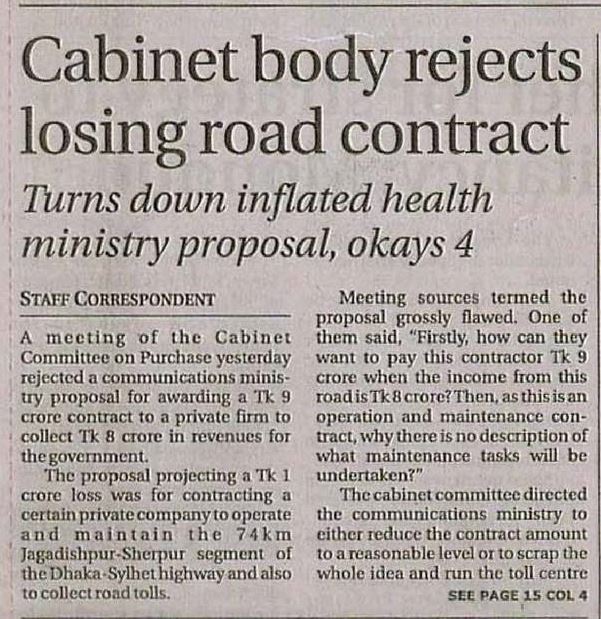 Cabinet body rejects losing road contract

Turns down inflated health ministry proposal, okays 4

STAFF CORRESPONDENT

A meeting of the Cabinet Committee on Purchase yesterday rejected a communications ministry proposal for awarding a Tk 9 crore contract to a private firm to collect Tk 8 crore in revenues for the government.

The proposal projecting a Tk 1 crore loss was for contracting a certain private company to operate and maintain the 74km Jagadishpur-Sherpur segment of the Dhaka-Sylhet highway and also to collect road tolls.

Meeting sources termed the proposal grossly flawed. One of them said, "Firstly, how can they want to pay this contractor Tk 9 crore when the income from this road is Tk 8 crore? Then, as this is an operation and maintenance contract, why there is no description of what maintenance tasks will be undertaken?"

The cabinet committee directed the communications ministry to either reduce the contract amount to a reasonable level or to scrap the whole idea and run the toll centre

SEE PAGE 15 COL 4